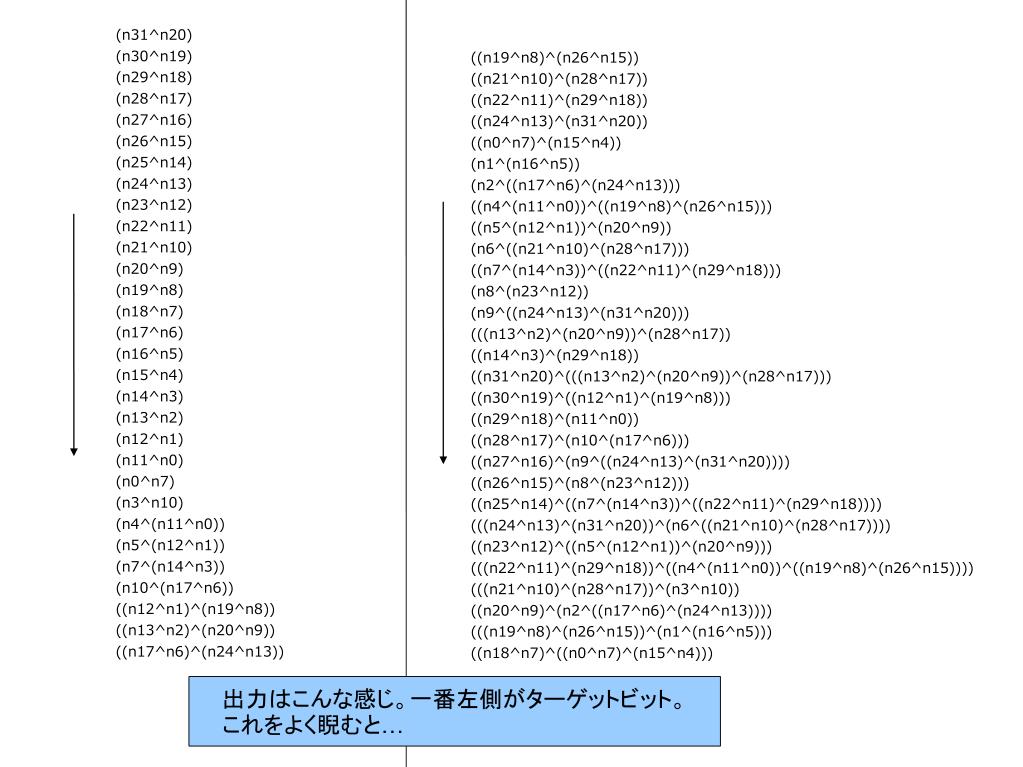 (n31^n20)
(n30^n19)
(n29^n18)
(n28^n17)
(n27^n16)
(n26^n15)
(n25^n14)
(n24^n13)
(n23^n12)
(n22^n11)
(n21^n10)
(n20^n9)
(n19^n8)
(n18^n7)
(n17^n6)
(n16^n5)
(n15^n4)
(n14^n3)
(n13^n2)
(n12^n1)
(n11^n0)
(n0^n7)
(n3^n10)
(n4^(n11^n0))
(n5^(n12^n1))
(n7^(n14^n3))
(n10^(n17^n6))
((n12^n1)^(n19^n8))
((n13^n2)^(n20^n9))
((n17^n6)^(n24^n13))

((n19^n8)^(n26^n15))
((n21^n10)^(n28^n17))
((n22^n11)^(n29^n18))
((n24^n13)^(n31^n20))
((n0^n7)^(n15^n4))
(n1^(n16^n5))
(n2^((n17^n6)^(n24^n13)))
((n4^(n11^n0))^((n19^n8)^(n26^n15)))
((n5^(n12^n1))^(n20^n9))
(n6^((n21^n10)^(n28^n17)))
((n7^(n14^n3))^((n22^n11)^(n29^n18)))
(n8^(n23^n12))
(n9^((n24^n13)^(n31^n20)))
(((n13^n2)^(n20^n9))^(n28^n17))
((n14^n3)^(n29^n18))
((n31^n20)^(((n13^n2)^(n20^n9))^(n28^n17)))
((n30^n19)^((n12^n1)^(n19^n8)))
((n29^n18)^(n11^n0))
((n28^n17)^(n10^(n17^n6)))
((n27^n16)^(n9^((n24^n13)^(n31^n20))))
((n26^n15)^(n8^(n23^n12)))
((n25^n14)^((n7^(n14^n3))^((n22^n11)^(n29^n18))))
(((n24^n13)^(n31^n20))^(n6^((n21^n10)^(n28^n17))))
((n23^n12)^((n5^(n12^n1))^(n20^n9)))
(((n22^n11)^(n29^n18))^((n4^(n11^n0))^((n19^n8)^(n26^n15))))
(((n21^n10)^(n28^n17))^(n3^n10))
((n20^n9)^(n2^((n17^n6)^(n24^n13))))
(((n19^n8)^(n26^n15))^(n1^(n16^n5)))
((n18^n7)^((n0^n7)^(n15^n4)))

出力はこんな感じ。一番左側がターゲットビット。
これをよく睨むと…